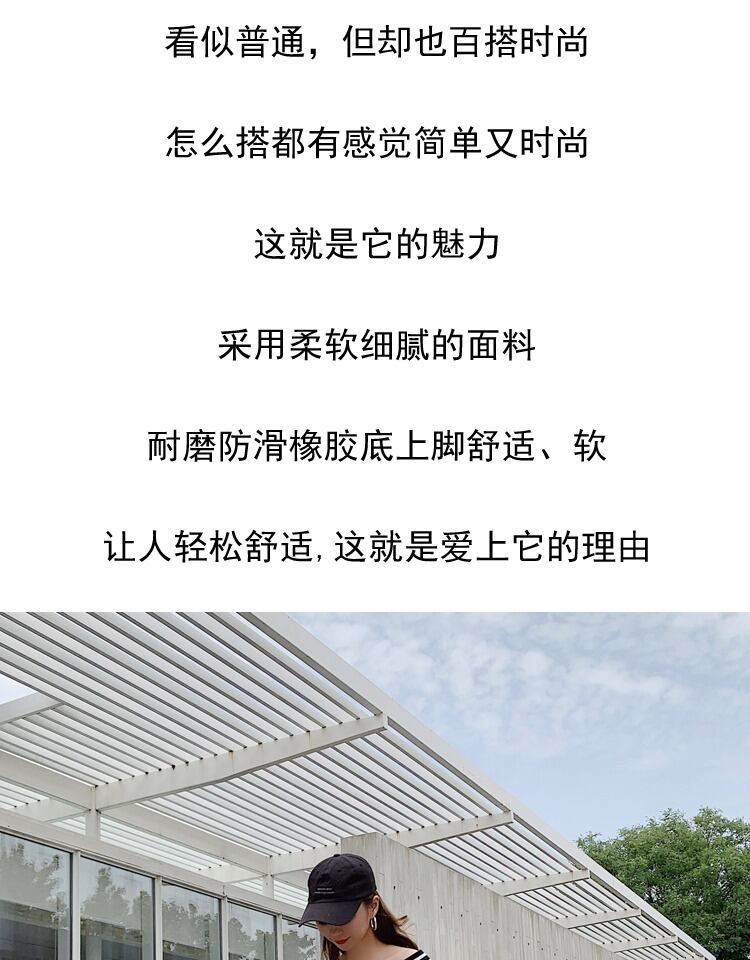 看似普通，但却也百搭时尚

怎么搭都有感觉简单又时尚

这就是它的魅力

采用柔软细腻的面料

耐磨防滑橡胶底上脚舒适、软

让人轻松舒适,这就是爱上它的理由